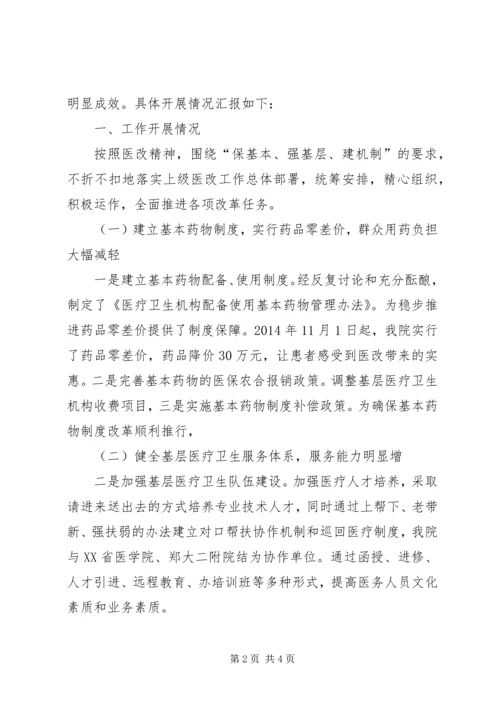 明显成效。具体开展情况汇报如下：

一、工作开展情况

按照医改精神，围绕“保基本、强基层、建机制”的要求，不折不扣地落实上级医改工作总体部署，统筹安排，精心组织，积极运作，全面推进各项改革任务。

（一）建立基本药物制度，实行药品零差价，群众用药负担大幅减轻

一是建立基本药物配备、使用制度。经反复讨论和充分酝酿，制定了《医疗卫生机构配备使用基本药物管理办法》。为稳步推进药品零差价提供了制度保障。2014 年 11 月 1 日起，我院实行了药品零差价，药品降价 30 万元，让患者感受到医改带来的实惠。二是完善基本药物的医保农合报销政策。调整基层医疗卫生机构收费项目，三是实施基本药物制度补偿政策。为确保基本药物制度改革顺利推行，

（二）健全基层医疗卫生服务体系，服务能力明显增

二是加强基层医疗卫生队伍建设。加强医疗人才培养，采取请进来送出去的方式培养专业技术人才，同时通过上帮下、老带新、强扶弱的办法建立对口帮扶协作机制和巡回医疗制度，我院与 XX 省医学院、郑大二附院结为协作单位。通过函授、进修、人才引进、远程教育、办培训班等多种形式，提高医务人员文化素质和业务素质。

第 2 页 共 4 页